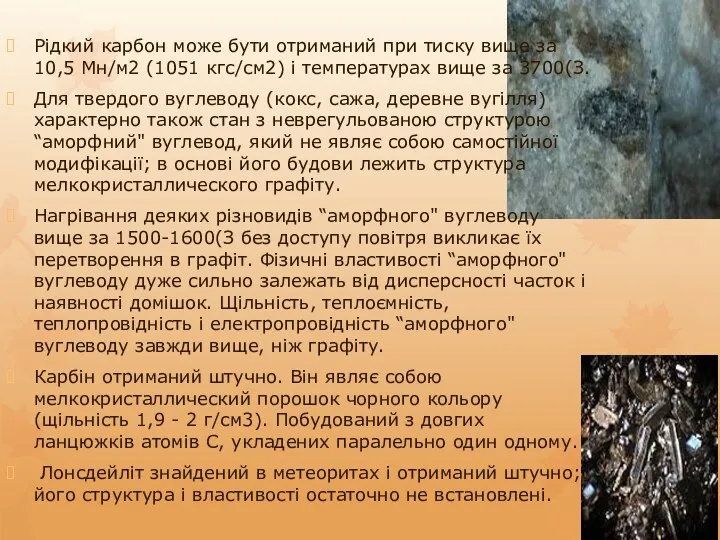 Рідкий карбон може бути отриманий при тиску вище за 10,5 Мн/м2 (1051 кгс/см2) і температурах вище за 3700(З.

Для твердого вуглеводу (кокс, сажа, деревне вугілля) характерно також стан з неврегульованою структурою “аморфний" вуглевод, який не являє собою самостійної модифікації; в основі його будови лежить структура мелкокристаллического графіту.

Нагрівання деяких різновидів “аморфного" вуглеводу вище за 1500-1600(З без доступу повітря викликає їх перетворення в графіт. Фізичні властивості “аморфного" вуглеводу дуже сильно залежать від дисперсності часток і наявності домішок. Щільність, теплоємність, теплопровідність і електропровідність “аморфного" вуглеводу завжди вище, ніж графіту.

Карбін отриманий штучно. Він являє собою мелкокристаллический порошок чорного кольору (щільність 1,9 - 2 г/см3). Побудований з довгих ланцюжків атомів С, укладених паралельно один одному.

Лонсдейліт знайдений в метеоритах і отриманий штучно; його структура і властивості остаточно не встановлені.